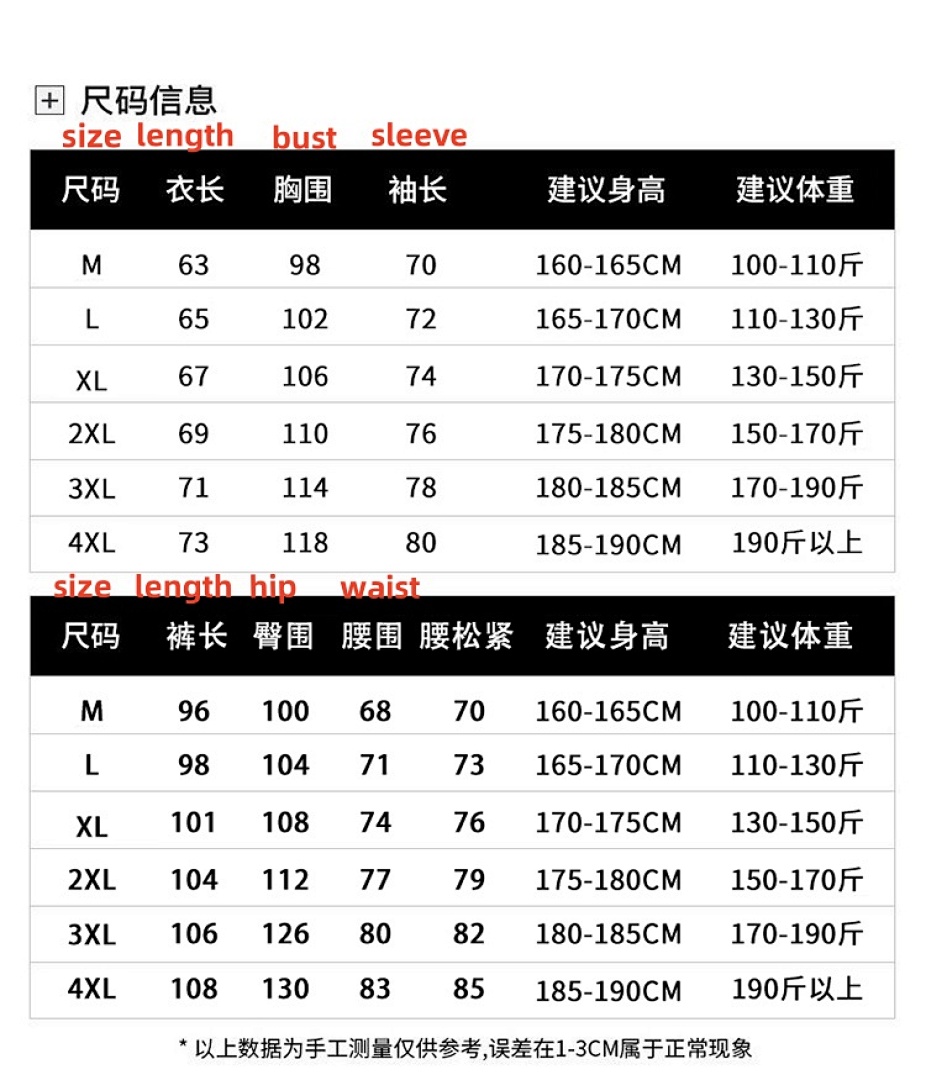 尺码信息

size length bust sleeve

| 尺码 | 衣长 | 胸围 | 袖长 | 建议身高 | 建议体重 |
|---|---|---|---|---|---|
| M | 63 | 98 | 70 | 160-165CM | 100-110斤 |
| L | 65 | 102 | 72 | 165-170CM | 110-130斤 |
| XL | 67 | 106 | 74 | 170-175CM | 130-150斤 |
| 2XL | 69 | 110 | 76 | 175-180CM | 150-170斤 |
| 3XL | 71 | 114 | 78 | 180-185CM | 170-190斤 |
| 4XL | 73 | 118 | 80 | 185-190CM | 190斤以上 |

size length hip waist

| 尺码 | 裤长 | 臀围 | 腰围 | 腰松紧 | 建议身高 | 建议体重 |
|---|---|---|---|---|---|---|
| M | 96 | 100 | 68 | 70 | 160-165CM | 100-110斤 |
| L | 98 | 104 | 71 | 73 | 165-170CM | 110-130斤 |
| XL | 101 | 108 | 74 | 76 | 170-175CM | 130-150斤 |
| 2XL | 104 | 112 | 77 | 79 | 175-180CM | 150-170斤 |
| 3XL | 106 | 126 | 80 | 82 | 180-185CM | 170-190斤 |
| 4XL | 108 | 130 | 83 | 85 | 185-190CM | 190斤以上 |

* 以上数据为手工测量仅供参考,误差在1-3CM属于正常现象